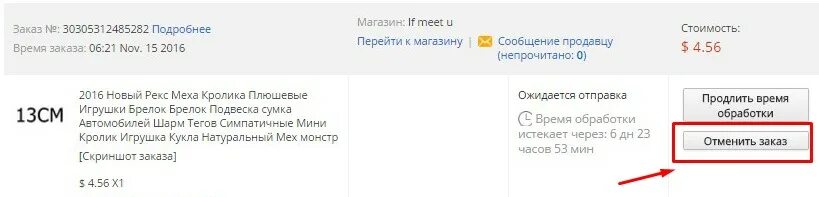 Заказ №: 30305312485282 Подробнее
Время заказа: 06:21 Nov. 15 2016

Магазин: If meet u
Перейти к магазину | Сообщение продавцу (непрочитано: 0)

Стоимость:
$ 4.56

13CM

2016 Новый Рекс Меха Кролика Плюшевые Игрушки Брелок Брелок Подвеска сумка Автомобилей Шарм Тегов Симпатичные Мини Кролик Игрушка Кукла Натуральный Мех монстр
[Скриншот заказа]

$ 4.56 X1

Ожидается отправка
Время обработки истекает через: 6 дн 23 часов 53 мин

Продлить время обработки
Отменить заказ